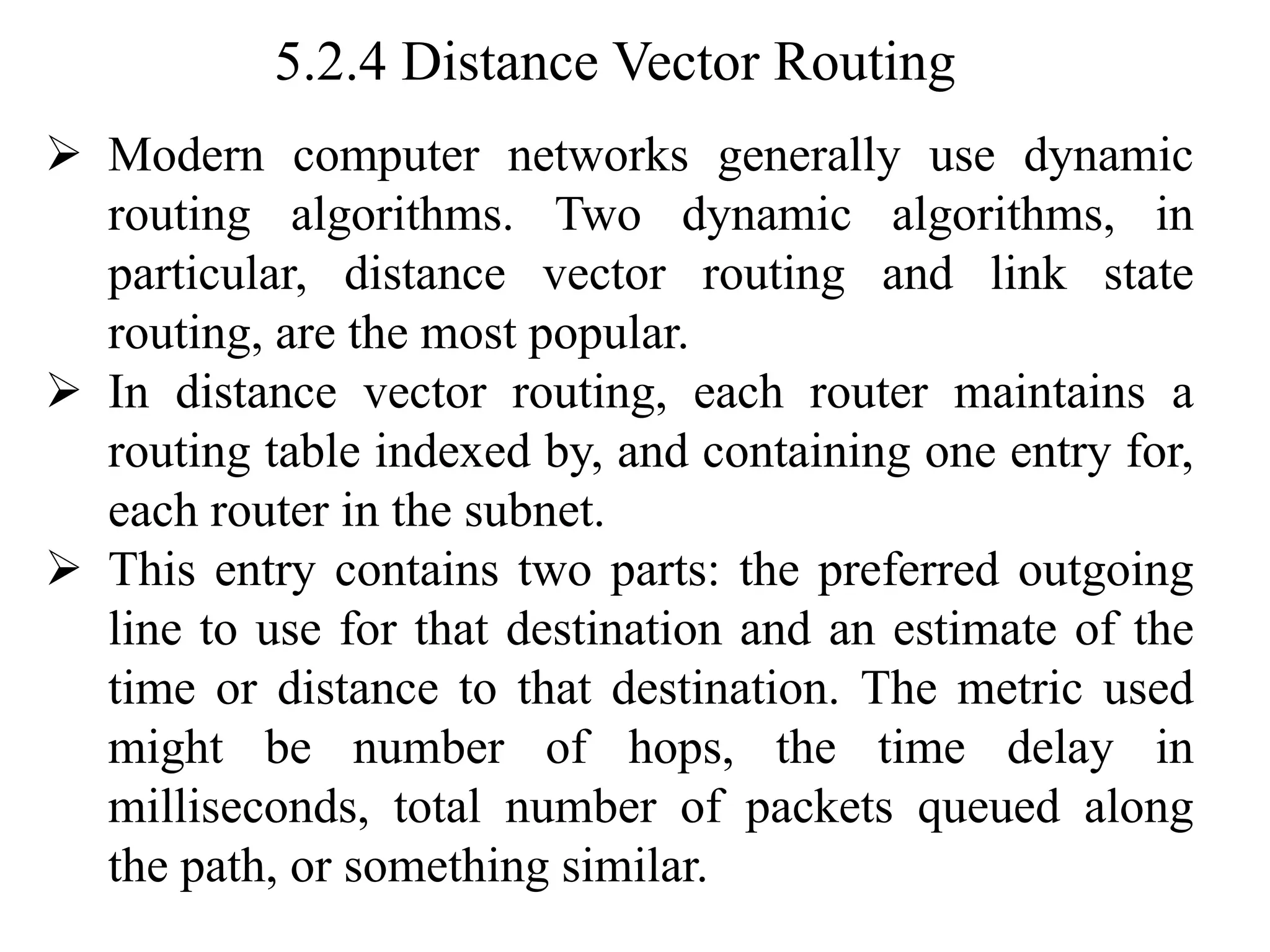 5.2.4 Distance Vector Routing

➢ Modern computer networks generally use dynamic routing algorithms. Two dynamic algorithms, in particular, distance vector routing and link state routing, are the most popular.

➢ In distance vector routing, each router maintains a routing table indexed by, and containing one entry for, each router in the subnet.

➢ This entry contains two parts: the preferred outgoing line to use for that destination and an estimate of the time or distance to that destination. The metric used might be number of hops, the time delay in milliseconds, total number of packets queued along the path, or something similar.